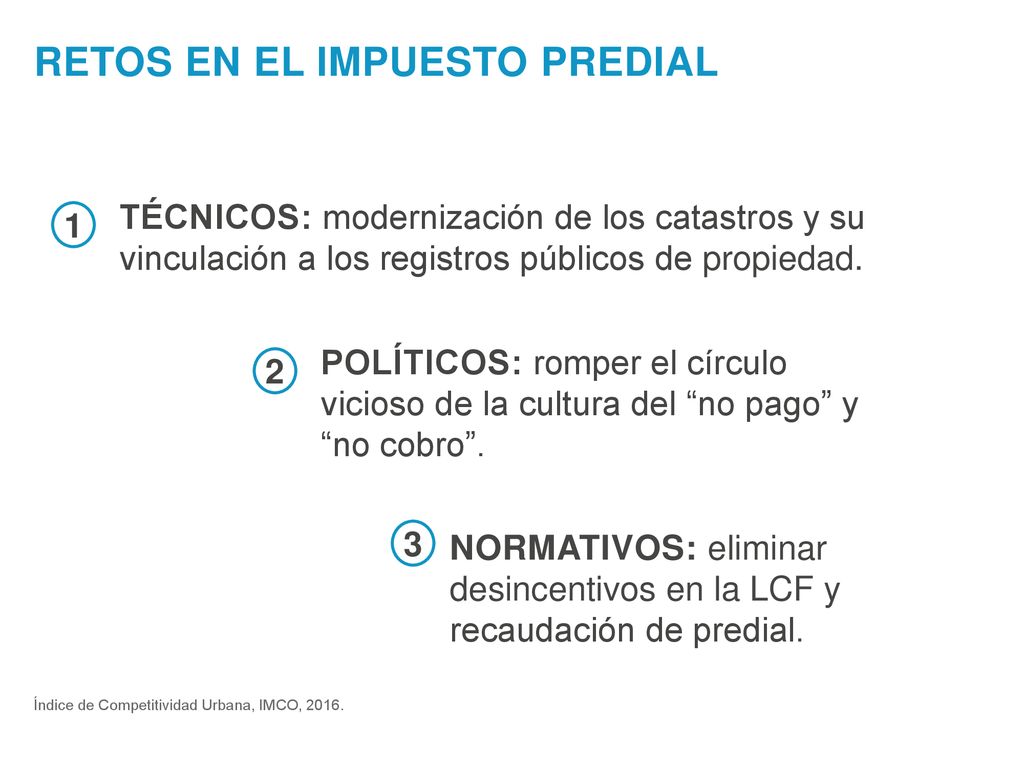 RETOS EN EL IMPUESTO PREDIAL

1 TÉCNICOS: modernización de los catastros y su vinculación a los registros públicos de propiedad.

2 POLÍTICOS: romper el círculo vicioso de la cultura del “no pago” y “no cobro”.

3 NORMATIVOS: eliminar desincentivos en la LCF y recaudación de predial.

Índice de Competitividad Urbana, IMCO, 2016.